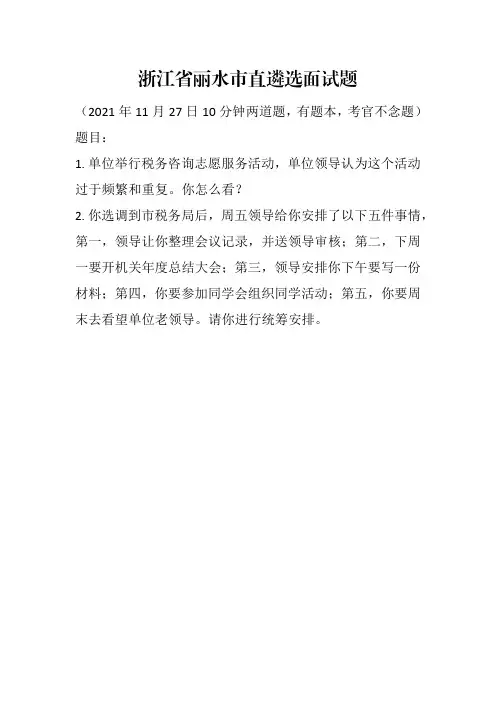 浙江省丽水市直遴选面试题

（2021 年 11 月 27 日 10 分钟两道题，有题本，考官不念题）

题目：

1. 单位举行税务咨询志愿服务活动，单位领导认为这个活动过于频繁和重复。你怎么看？

2. 你选调到市税务局后，周五领导给你安排了以下五件事情，第一，领导让你整理会议记录，并送领导审核；第二，下周一要开机关年度总结大会；第三，领导安排你下午要写一份材料；第四，你要参加同学会组织同学活动；第五，你要周末去看望单位老领导。请你进行统筹安排。